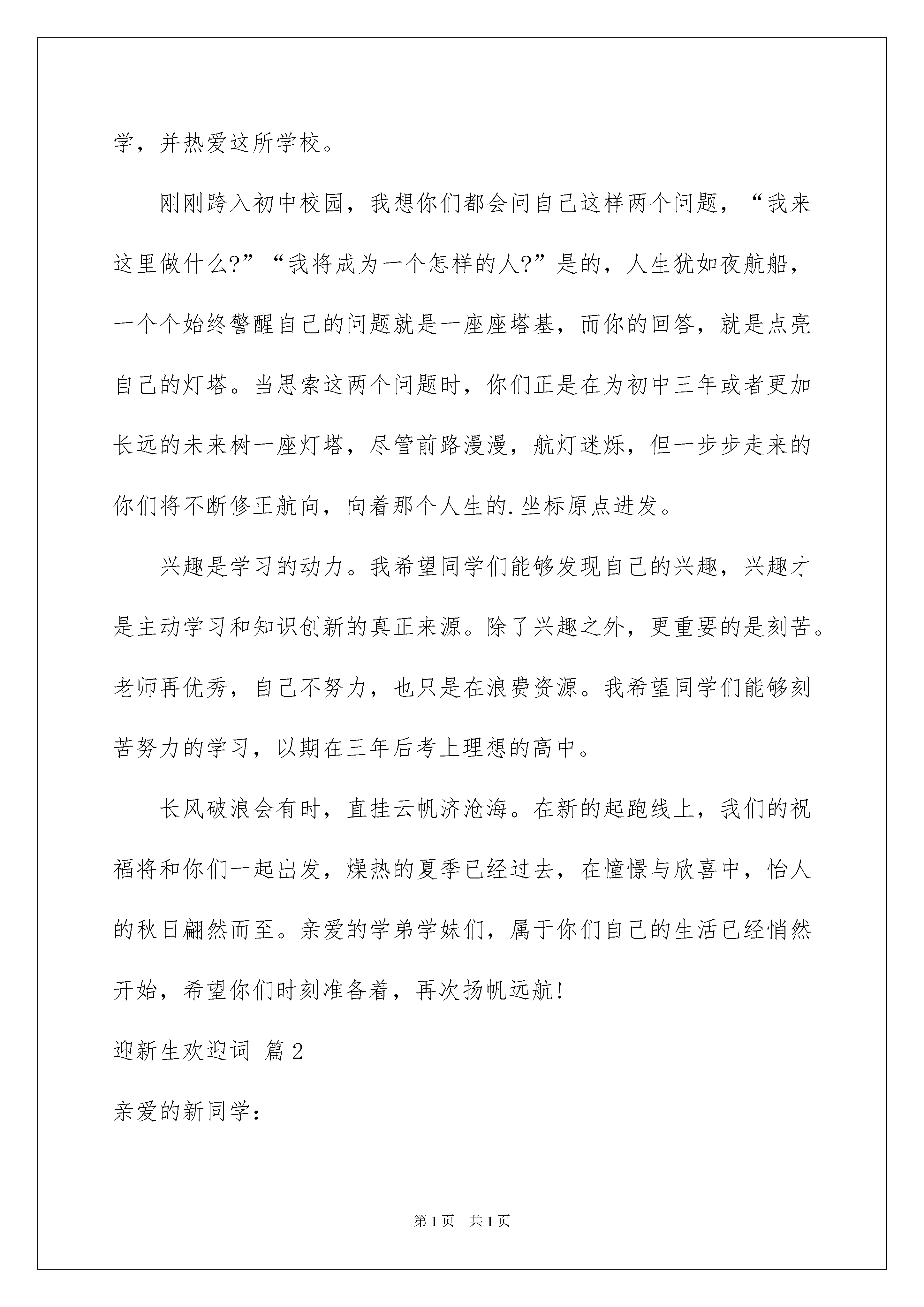 学，并热爱这所学校。

刚刚跨入初中校园，我想你们都会问自己这样两个问题，“我来这里做什么?”“我将成为一个怎样的人?”是的，人生犹如夜航船，一个个始终警醒自己的问题就是一座座塔基，而你的回答，就是点亮自己的灯塔。当思索这两个问题时，你们正是在为初中三年或者更加长远的未来树一座灯塔，尽管前路漫漫，航灯迷烁，但一步步走来的你们将不断修正航向，向着那个人生的.坐标原点进发。

兴趣是学习的动力。我希望同学们能够发现自己的兴趣，兴趣才是主动学习和知识创新的真正来源。除了兴趣之外，更重要的是刻苦。老师再优秀，自己不努力，也只是在浪费资源。我希望同学们能够刻苦努力的学习，以期在三年后考上理想的高中。

长风破浪会有时，直挂云帆济沧海。在新的起跑线上，我们的祝福将和你们一起出发，燥热的夏季已经过去，在憧憬与欣喜中，怡人的秋日翩然而至。亲爱的学弟学妹们，属于你们自己的生活已经悄然开始，希望你们时刻准备着，再次扬帆远航!

迎新生欢迎词 篇2

亲爱的新同学：

第1页 共1页